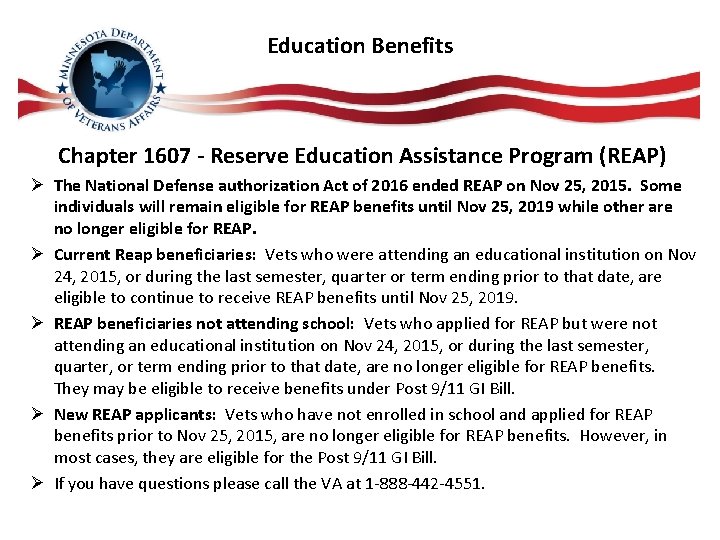 MINNESOTA DEPARTMENT OF VETERANS AFFAIRS

Education Benefits

Chapter 1607 - Reserve Education Assistance Program (REAP)

➢ The National Defense authorization Act of 2016 ended REAP on Nov 25, 2015. Some individuals will remain eligible for REAP benefits until Nov 25, 2019 while other are no longer eligible for REAP.

➢ Current Reap beneficiaries: Vets who were attending an educational institution on Nov 24, 2015, or during the last semester, quarter or term ending prior to that date, are eligible to continue to receive REAP benefits until Nov 25, 2019.

➢ REAP beneficiaries not attending school: Vets who applied for REAP but were not attending an educational institution on Nov 24, 2015, or during the last semester, quarter, or term ending prior to that date, are no longer eligible for REAP benefits. They may be eligible to receive benefits under Post 9/11 GI Bill.

➢ New REAP applicants: Vets who have not enrolled in school and applied for REAP benefits prior to Nov 25, 2015, are no longer eligible for REAP benefits. However, in most cases, they are eligible for the Post 9/11 GI Bill.

➢ If you have questions please call the VA at 1-888-442-4551.